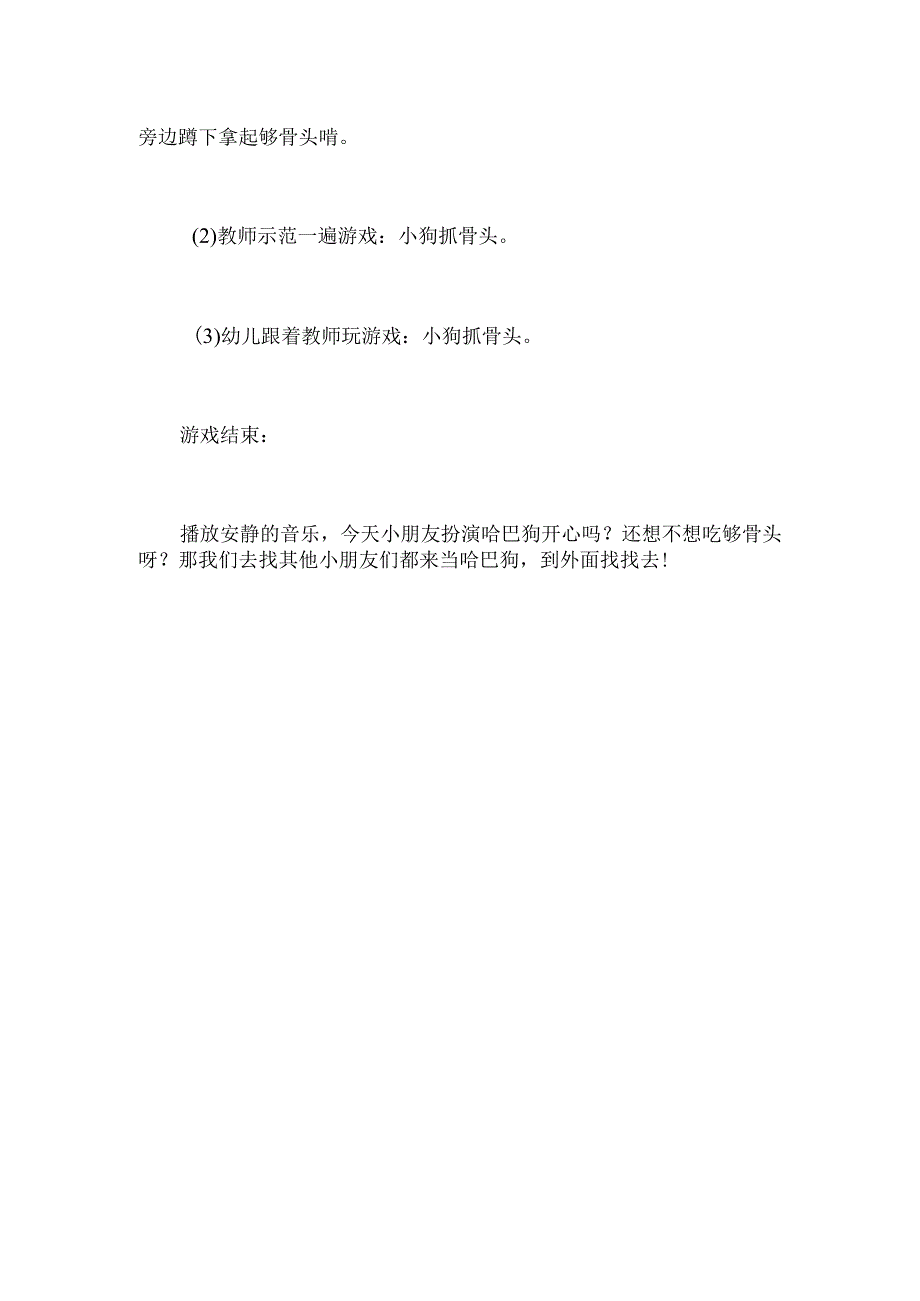 旁边蹲下拿起够骨头啃。

(2)教师示范一遍游戏：小狗抓骨头。

(3)幼儿跟着教师玩游戏：小狗抓骨头。

游戏结束：

播放安静的音乐，今天小朋友扮演哈巴狗开心吗？还想不想吃够骨头呀？那我们去找其他小朋友们都来当哈巴狗，到外面找找去！